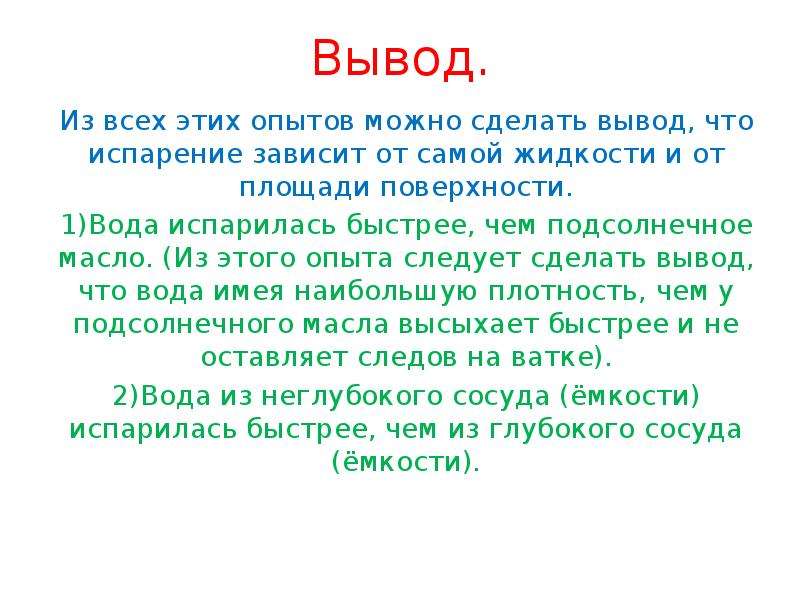 Вывод.

Из всех этих опытов можно сделать вывод, что испарение зависит от самой жидкости и от площади поверхности.

1)Вода испарилась быстрее, чем подсолнечное масло. (Из этого опыта следует сделать вывод, что вода имея наибольшую плотность, чем у подсолнечного масла высыхает быстрее и не оставляет следов на ватке).

2)Вода из неглубокого сосуда (ёмкости) испарилась быстрее, чем из глубокого сосуда (ёмкости).